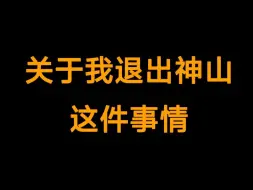 关于我退出神山
这件事情